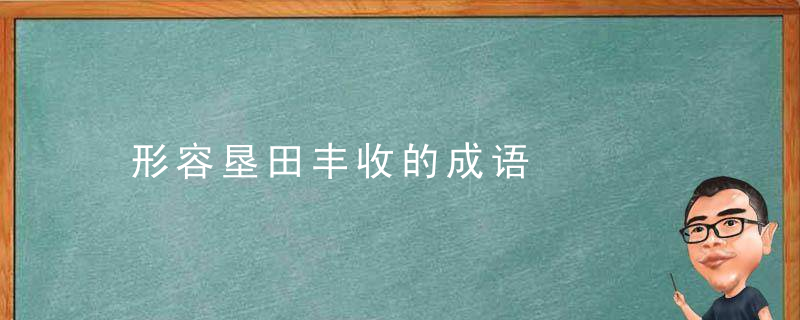 形容垦田丰收的成语